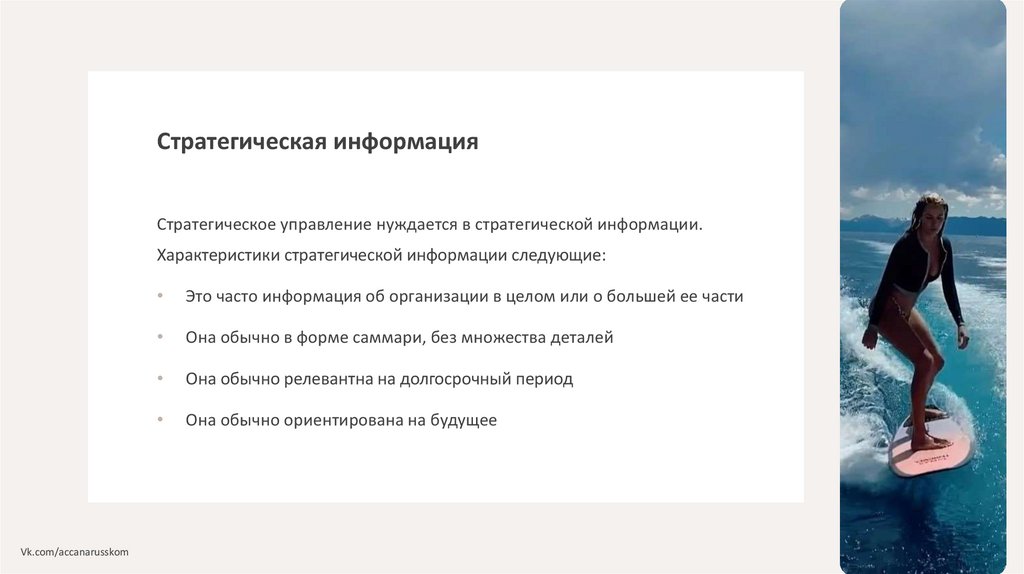 Стратегическая информация

Стратегическое управление нуждается в стратегической информации.

Характеристики стратегической информации следующие:

• Это часто информация об организации в целом или о большей ее части

• Она обычно в форме саммари, без множества деталей

• Она обычно релевантна на долгосрочный период

• Она обычно ориентирована на будущее

Vk.com/accanarusskom